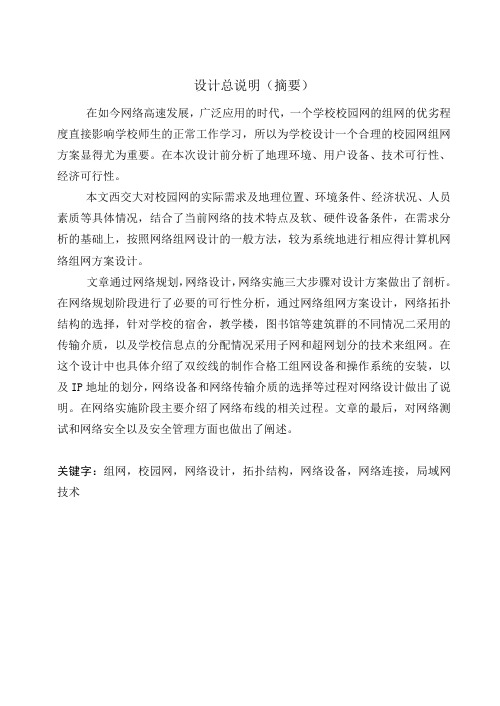 设计总说明（摘要）

在如今网络高速发展，广泛应用的时代，一个学校校园网的组网的优劣程度直接影响学校师生的正常工作学习，所以为学校设计一个合理的校园网组网方案显得尤为重要。在本次设计前分析了地理环境、用户设备、技术可行性、经济可行性。

本文西交大对校园网的实际需求及地理位置、环境条件、经济状况、人员素质等具体情况，结合了当前网络的技术特点及软、硬件设备条件，在需求分析的基础上，按照网络组网设计的一般方法，较为系统地进行相应得计算机网络组网方案设计。

文章通过网络规划，网络设计，网络实施三大步骤对设计方案做出了剖析。在网络规划阶段进行了必要的可行性分析，通过网络组网方案设计，网络拓扑结构的选择，针对学校的宿舍，教学楼，图书馆等建筑群的不同情况二采用的传输介质，以及学校信息点的分配情况采用子网和超网划分的技术来组网。在这个设计中也具体介绍了双绞线的制作合格工组网设备和操作系统的安装，以及 IP 地址的划分，网络设备和网络传输介质的选择等过程对网络设计做出了说明。在网络实施阶段主要介绍了网络布线的相关过程。文章的最后，对网络测试和网络安全以及安全管理方面也做出了阐述。

关键字：组网，校园网，网络设计，拓扑结构，网络设备，网络连接，局域网技术